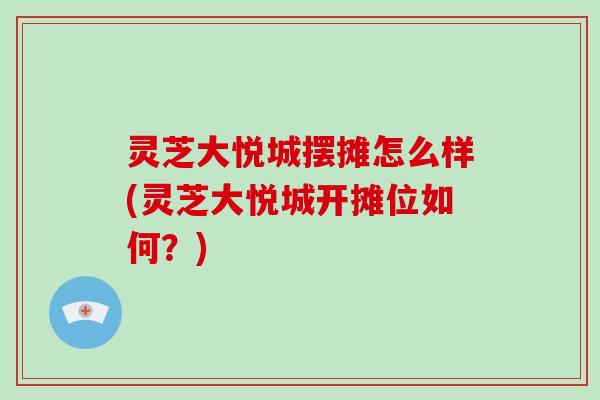 灵芝大悦城摆摊怎么样(灵芝大悦城开摊位如何？)